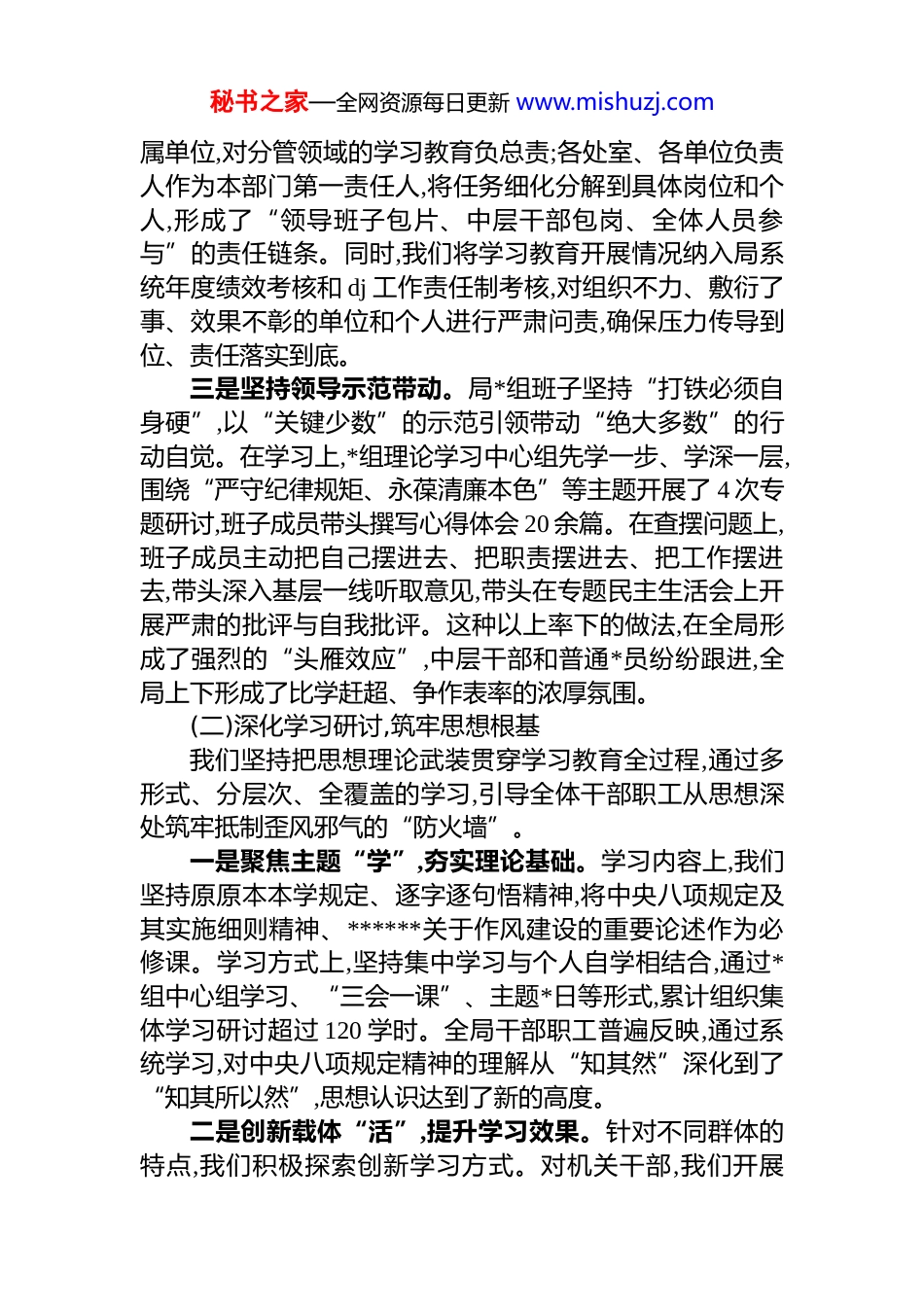 秘书之家—全网资源每日更新 www.mishuzj.com

属单位,对分管领域的学习教育负总责;各处室、各单位负责人作为本部门第一责任人,将任务细化分解到具体岗位和个人,形成了“领导班子包片、中层干部包岗、全体人员参与”的责任链条。同时,我们将学习教育开展情况纳入局系统年度绩效考核和 dj 工作责任制考核,对组织不力、敷衍了事、效果不彰的单位和个人进行严肃问责,确保压力传导到位、责任落实到底。

三是坚持领导示范带动。局*组班子坚持“打铁必须自身硬”,以“关键少数”的示范引领带动“绝大多数”的行动自觉。在学习上,*组理论学习中心组先学一步、学深一层,围绕“严守纪律规矩、永葆清廉本色”等主题开展了 4 次专题研讨,班子成员带头撰写心得体会 20 余篇。在查摆问题上,班子成员主动把自己摆进去、把职责摆进去、把工作摆进去,带头深入基层一线听取意见,带头在专题民主生活会上开展严肃的批评与自我批评。这种以上率下的做法,在全局形成了强烈的“头雁效应”,中层干部和普通*员纷纷跟进,全局上下形成了比学赶超、争作表率的浓厚氛围。

(二)深化学习研讨,筑牢思想根基

我们坚持把思想理论武装贯穿学习教育全过程,通过多形式、分层次、全覆盖的学习,引导全体干部职工从思想深处筑牢抵制歪风邪气的“防火墙”。

一是聚焦主题“学”,夯实理论基础。学习内容上,我们坚持原原本本学规定、逐字逐句悟精神,将中央八项规定及其实施细则精神、******关于作风建设的重要论述作为必修课。学习方式上,坚持集中学习与个人自学相结合,通过*组中心组学习、“三会一课”、主题*日等形式,累计组织集体学习研讨超过 120 学时。全局干部职工普遍反映,通过系统学习,对中央八项规定精神的理解从“知其然”深化到了“知其所以然”,思想认识达到了新的高度。

二是创新载体“活”,提升学习效果。针对不同群体的特点,我们积极探索创新学习方式。对机关干部,我们开展